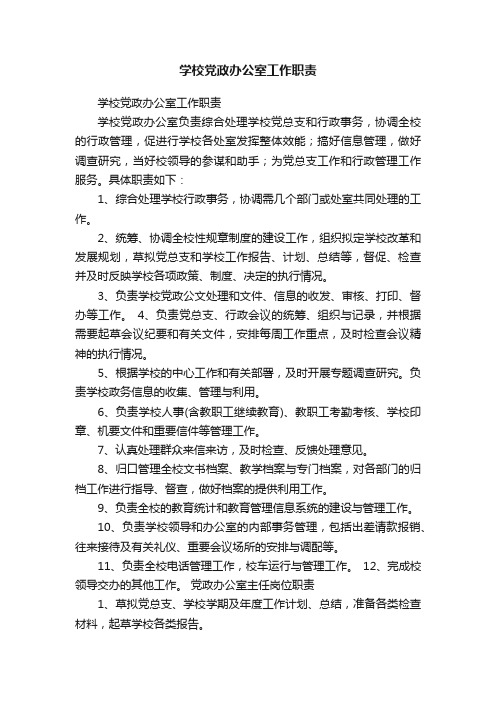 学校党政办公室工作职责

学校党政办公室工作职责

学校党政办公室负责综合处理学校党总支和行政事务，协调全校的行政管理，促进行学校各处室发挥整体效能；搞好信息管理，做好调查研究，当好校领导的参谋和助手；为党总支工作和行政管理工作服务。具体职责如下：

1、综合处理学校行政事务，协调需几个部门或处室共同处理的工作。

2、统筹、协调全校性规章制度的建设工作，组织拟定学校改革和发展规划，草拟党总支和学校工作报告、计划、总结等，督促、检查并及时反映学校各项政策、制度、决定的执行情况。

3、负责学校党政公文处理和文件、信息的收发、审核、打印、督办等工作。 4、负责党总支、行政会议的统筹、组织与记录，并根据需要起草会议纪要和有关文件，安排每周工作重点，及时检查会议精神的执行情况。

5、根据学校的中心工作和有关部署，及时开展专题调查研究。负责学校政务信息的收集、管理与利用。

6、负责学校人事(含教职工继续教育)、教职工考勤考核、学校印章、机要文件和重要信件等管理工作。

7、认真处理群众来信来访，及时检查、反馈处理意见。

8、归口管理全校文书档案、教学档案与专门档案，对各部门的归档工作进行指导、督查，做好档案的提供利用工作。

9、负责全校的教育统计和教育管理信息系统的建设与管理工作。

10、负责学校领导和办公室的内部事务管理，包括出差请款报销、往来接待及有关礼仪、重要会议场所的安排与调配等。

11、负责全校电话管理工作，校车运行与管理工作。 12、完成校领导交办的其他工作。 党政办公室主任岗位职责

1、草拟党总支、学校学期及年度工作计划、总结，准备各类检查材料，起草学校各类报告。